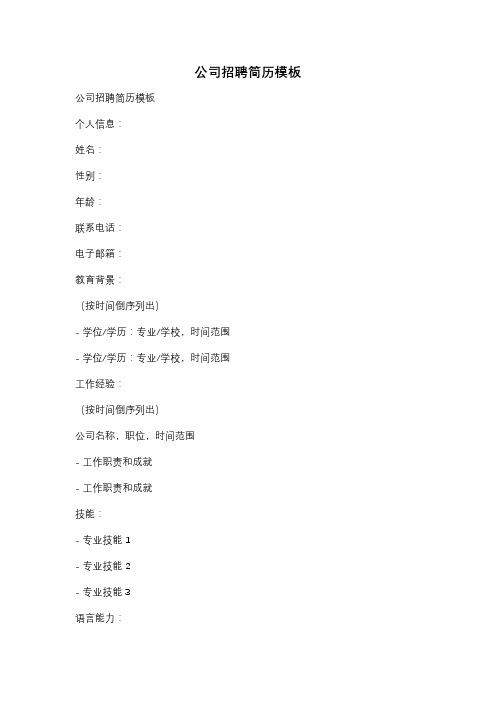 公司招聘简历模板

公司招聘简历模板

个人信息：

姓名：

性别：

年龄：

联系电话：

电子邮箱：

教育背景：

（按时间倒序列出）

- 学位/学历：专业/学校，时间范围

- 学位/学历：专业/学校，时间范围

工作经验：

（按时间倒序列出）

公司名称，职位，时间范围

- 工作职责和成就

- 工作职责和成就

技能：

- 专业技能 1

- 专业技能 2

- 专业技能 3

语言能力：